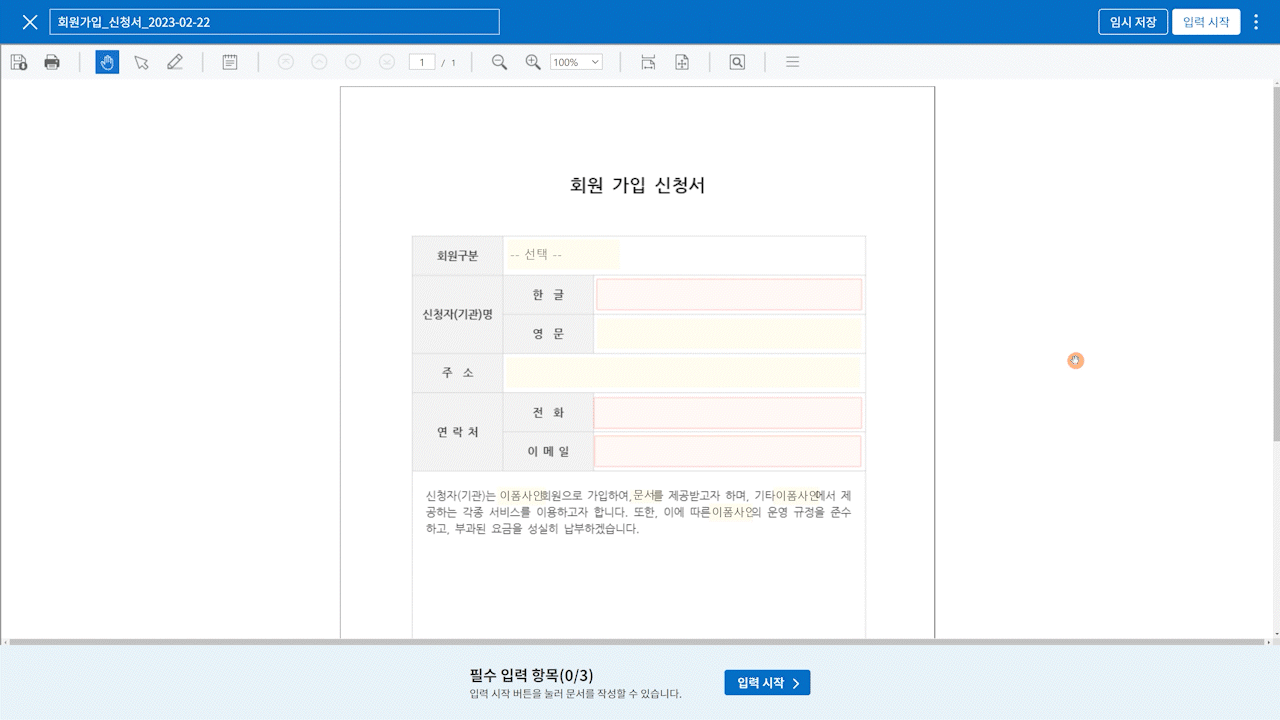 회원가입_신청서_2023-02-22

임시 저장 입력 시작

1 / 1

100%

회원 가입 신청서

| 회원구분 | -- 선택 -- | |
|---|---|---|
| 신청자(기관)명 | 한 글 | |
| | 영 문 | |
| 주 소 | | |
| 연 락 처 | 전 화 | |
| | 이 메 일 | |

신청자(기관)는 이폼사인회원으로 가입하여, 문서를 제공받고자 하며, 기타이폼사인에서 제공하는 각종 서비스를 이용하고자 합니다. 또한, 이에 따른이폼사인의 운영 규정을 준수하고, 부과된 요금을 성실히 납부하겠습니다.

필수 입력 항목(0/3)

입력 시작 버튼을 눌러 문서를 작성할 수 있습니다.

입력 시작 >